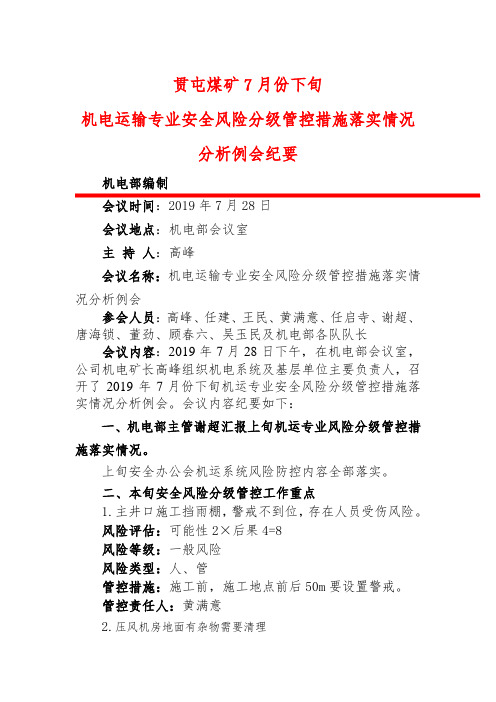 贯屯煤矿 7 月份下旬

机电运输专业安全风险分级管控措施落实情况

分析例会纪要

机电部编制

会议时间：2019 年 7 月 28 日

会议地点：机电部会议室

主 持 人：高峰

会议名称：机电运输专业安全风险分级管控措施落实情况分析例会

参会人员：高峰、任建、王民、黄满意、任启寺、谢超、唐海锁、董劲、顾春六、吴玉民及机电部各队队长

会议内容：2019 年 7 月 28 日下午，在机电部会议室，公司机电矿长高峰组织机电系统及基层单位主要负责人，召开了 2019 年 7 月份下旬机运专业安全风险分级管控措施落实情况分析例会。会议内容纪要如下：

一、机电部主管谢超汇报上旬机运专业风险分级管控措施落实情况。

上旬安全办公会机运系统风险防控内容全部落实。

二、本旬安全风险分级管控工作重点

1.主井口施工挡雨棚，警戒不到位，存在人员受伤风险。

风险评估：可能性 2×后果 4=8

风险等级：一般风险

风险类型：人、管

管控措施：施工前，施工地点前后 50m 要设置警戒。

管控责任人：黄满意

2.压风机房地面有杂物需要清理